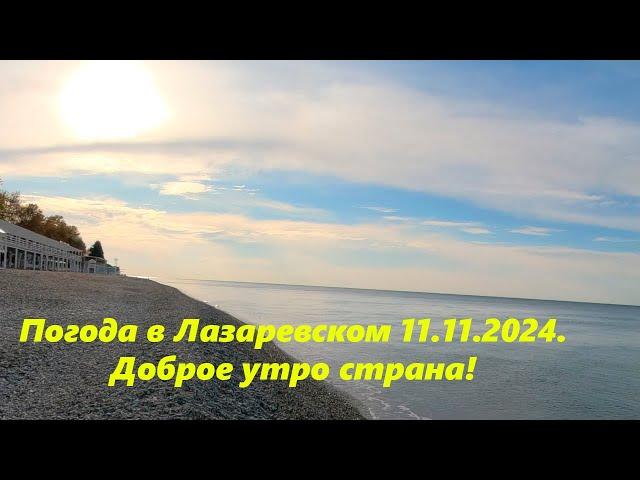 Погода в Лазаревском 11.11.2024.
Доброе утро страна!